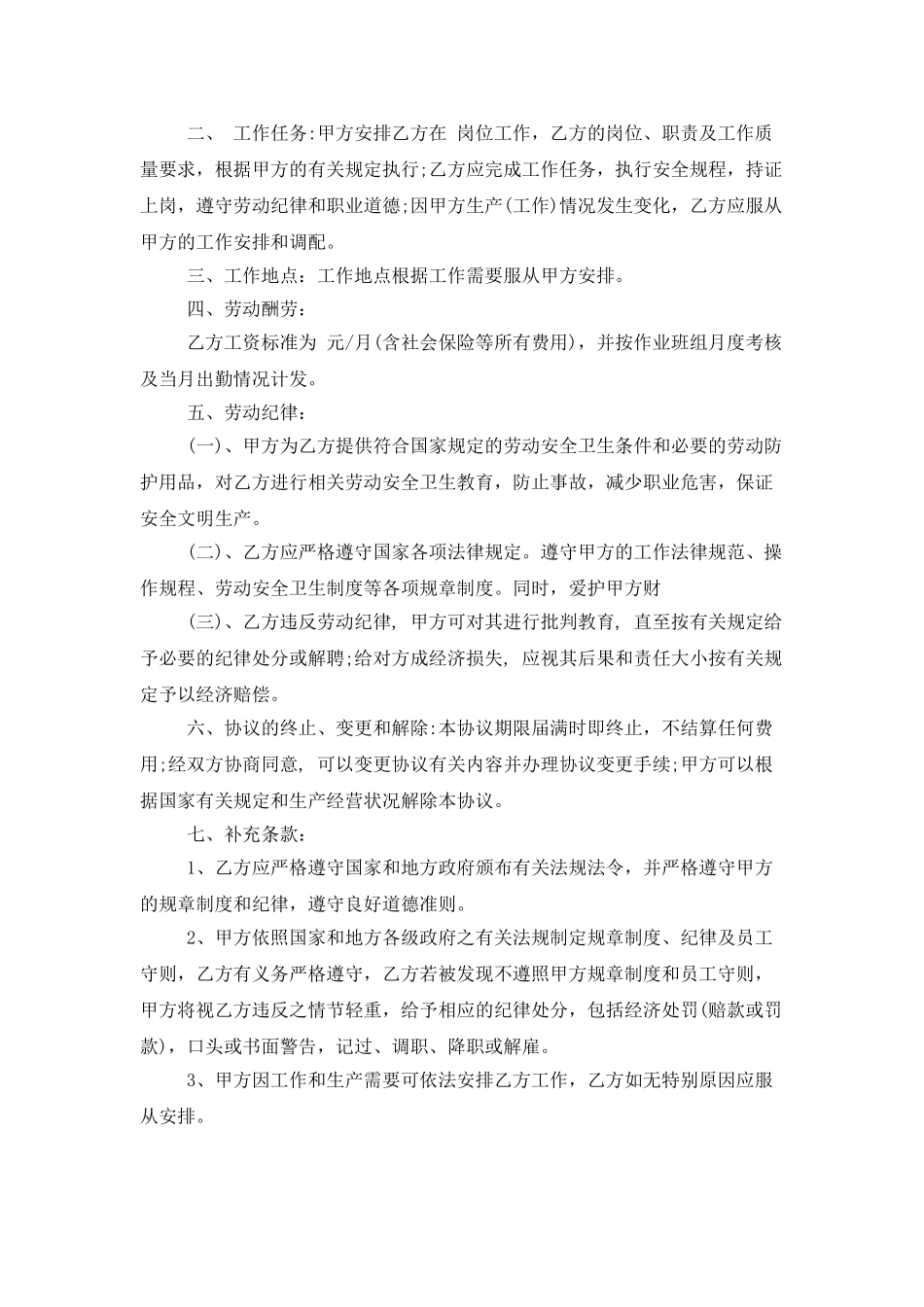 二、 工作任务:甲方安排乙方在 岗位工作，乙方的岗位、职责及工作质量要求，根据甲方的有关规定执行;乙方应完成工作任务，执行安全规程，持证上岗，遵守劳动纪律和职业道德;因甲方生产(工作)情况发生变化，乙方应服从甲方的工作安排和调配。

三、工作地点：工作地点根据工作需要服从甲方安排。

四、劳动酬劳：

乙方工资标准为 元/月(含社会保险等所有费用)，并按作业班组月度考核及当月出勤情况计发。

五、劳动纪律：

(一)、甲方为乙方提供符合国家规定的劳动安全卫生条件和必要的劳动防护用品，对乙方进行相关劳动安全卫生教育，防止事故，减少职业危害，保证安全文明生产。

(二)、乙方应严格遵守国家各项法律规定。遵守甲方的工作法律规范、操作规程、劳动安全卫生制度等各项规章制度。同时，爱护甲方财

(三)、乙方违反劳动纪律，甲方可对其进行批判教育，直至按有关规定给予必要的纪律处分或解聘;给对方成经济损失，应视其后果和责任大小按有关规定予以经济赔偿。

六、协议的终止、变更和解除:本协议期限届满时即终止，不结算任何费用;经双方协商同意，可以变更协议有关内容并办理协议变更手续;甲方可以根据国家有关规定和生产经营状况解除本协议。

七、补充条款：

1、乙方应严格遵守国家和地方政府颁布有关法规法令，并严格遵守甲方的规章制度和纪律，遵守良好道德准则。

2、甲方依照国家和地方各级政府之有关法规制定规章制度、纪律及员工守则，乙方有义务严格遵守，乙方若被发现不遵照甲方规章制度和员工守则，甲方将视乙方违反之情节轻重，给予相应的纪律处分，包括经济处罚(赔款或罚款)，口头或书面警告，记过、调职、降职或解雇。

3、甲方因工作和生产需要可依法安排乙方工作，乙方如无特别原因应服从安排。